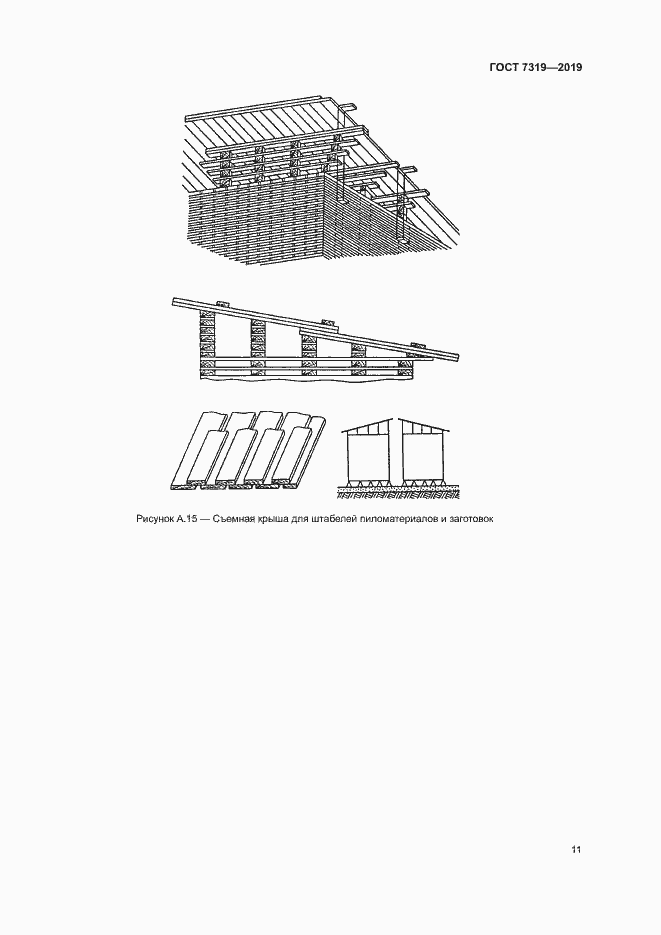 ГОСТ 7319—2019

Рисунок А.15 — Съемная крыша для штабелей пиломатериалов и заготовок

11